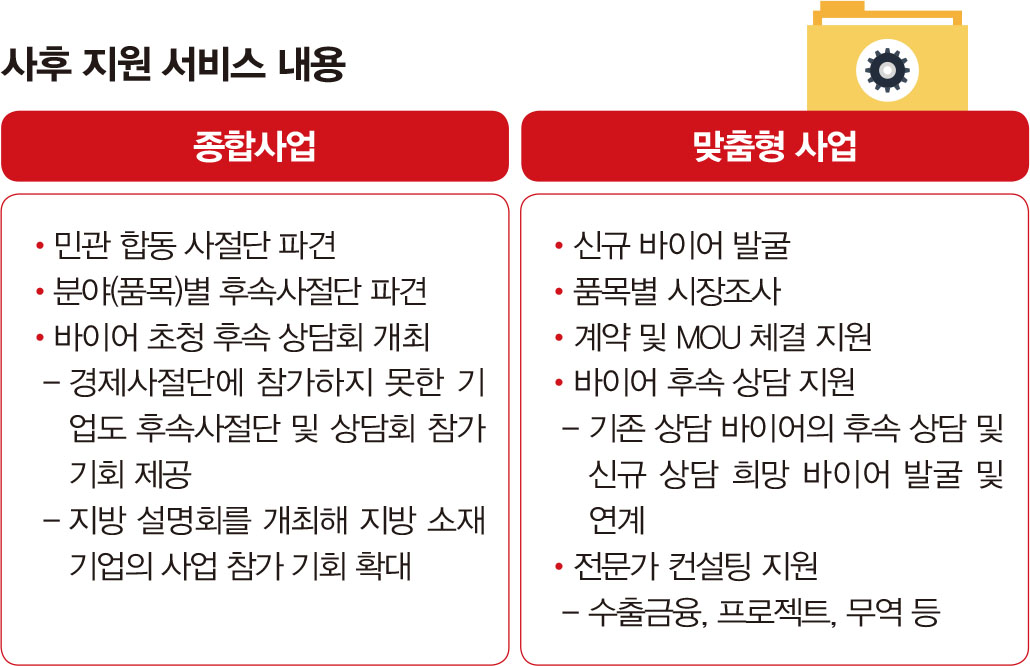 사후 지원 서비스 내용

종합사업

• 민관 합동 사절단 파견
• 분야(품목)별 후속사절단 파견
• 바이어 초청 후속 상담회 개최
– 경제사절단에 참가하지 못한 기업도 후속사절단 및 상담회 참가 기회 제공
– 지방 설명회를 개최해 지방 소재 기업의 사업 참가 기회 확대

맞춤형 사업

• 신규 바이어 발굴
• 품목별 시장조사
• 계약 및 MOU 체결 지원
• 바이어 후속 상담 지원
– 기존 상담 바이어의 후속 상담 및 신규 상담 희망 바이어 발굴 및 연계
• 전문가 컨설팅 지원
– 수출금융, 프로젝트, 무역 등